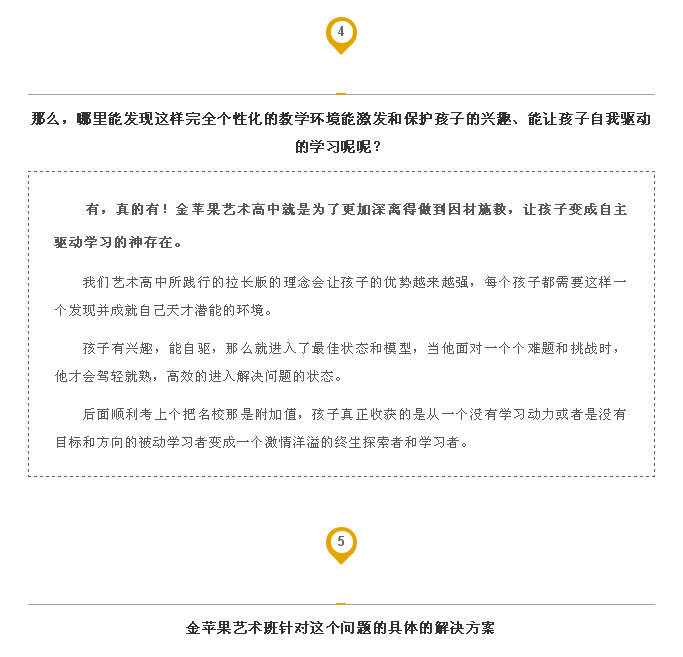 4

那么，哪里能发现这样完全个性化的教学环境能激发和保护孩子的兴趣、能让孩子自我驱动的学习呢呢？

有，真的有！金苹果艺术高中就是为了更加深离得做到因材施教，让孩子变成自主驱动学习的神存在。

我们艺术高中所践行的拉长版的理念会让孩子的优势越来越强，每个孩子都需要这样一个发现并成就自己天才潜能的环境。

孩子有兴趣，能自驱，那么就进入了最佳状态和模型，当他面对一个个难题和挑战时，他才会驾轻就熟，高效的进入解决问题的状态。

后面顺利考上个把名校那是附加值，孩子真正收获的是从一个没有学习动力或者是没有目标和方向的被动学习者变成一个激情洋溢的终生探索者和学习者。

5

金苹果艺术班针对这个问题的具体的解决方案